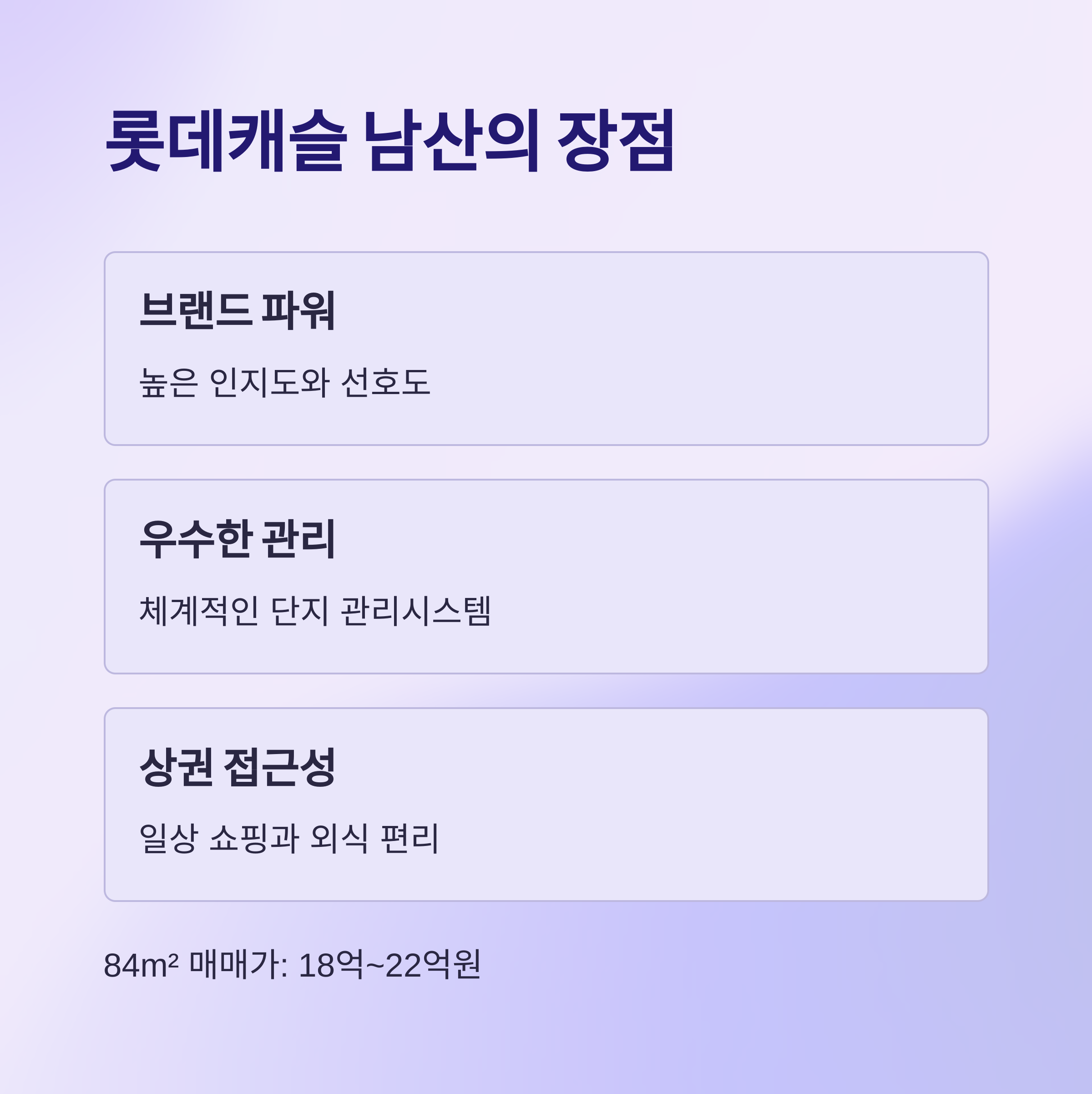 롯데캐슬 남산의 장점

브랜드 파워

높은 인지도와 선호도

우수한 관리

체계적인 단지 관리시스템

상권 접근성

일상 쇼핑과 외식 편리

84m² 매매가: 18억~22억원